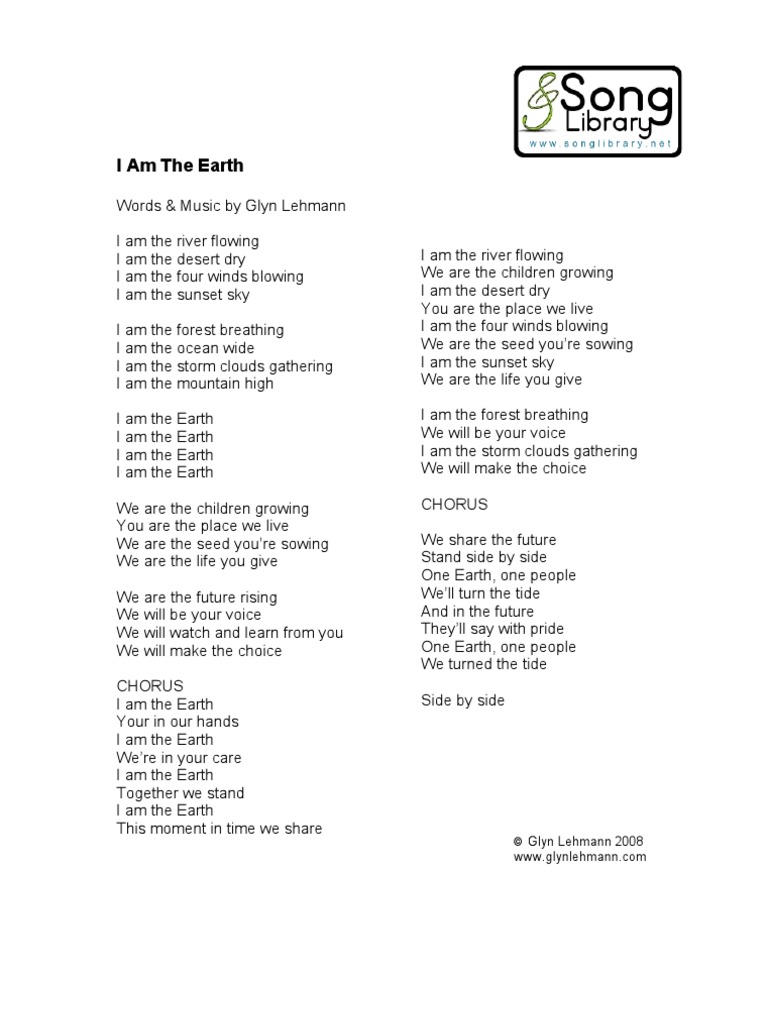 Song Library
www.songlibrary.net

I Am The Earth

Words & Music by Glyn Lehmann

I am the river flowing
I am the desert dry
I am the four winds blowing
I am the sunset sky

I am the forest breathing
I am the ocean wide
I am the storm clouds gathering
I am the mountain high

I am the Earth
I am the Earth
I am the Earth
I am the Earth

We are the children growing
You are the place we live
We are the seed you're sowing
We are the life you give

We are the future rising
We will be your voice
We will watch and learn from you
We will make the choice

CHORUS
I am the Earth
Your in our hands
I am the Earth
We're in your care
I am the Earth
Together we stand
I am the Earth
This moment in time we share

I am the river flowing
We are the children growing
I am the desert dry
You are the place we live
I am the four winds blowing
We are the seed you're sowing
I am the sunset sky
We are the life you give

I am the forest breathing
We will be your voice
I am the storm clouds gathering
We will make the choice

CHORUS

We share the future
Stand side by side
One Earth, one people
We'll turn the tide
And in the future
They'll say with pride
One Earth, one people
We turned the tide

Side by side

© Glyn Lehmann 2008
www.glynlehmann.com